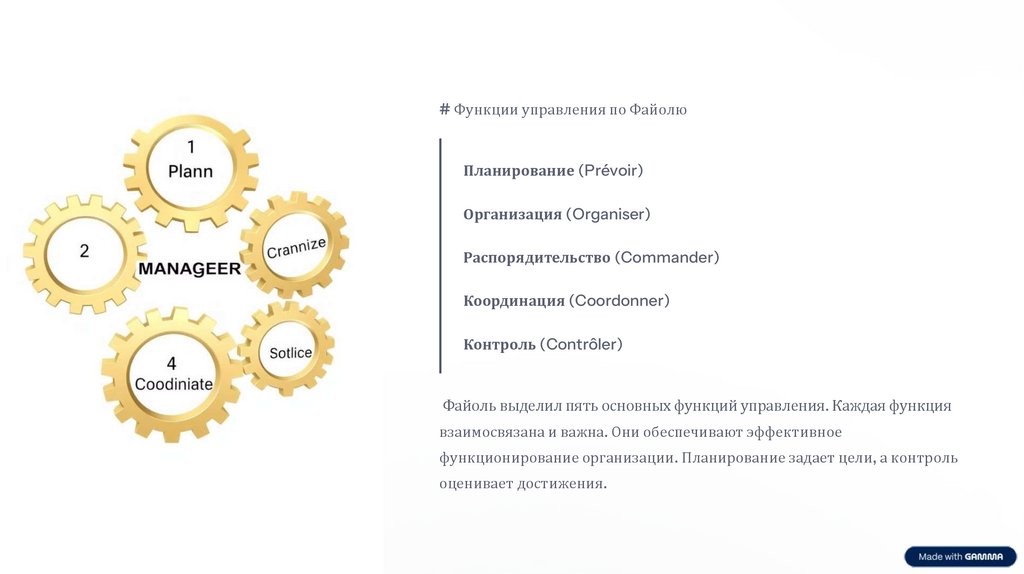 1
Plann

2

Crannize

MANAGEER

4
Coodiniate

Sotlice

# Функции управления по Файолю

Планирование (Prévoir)

Организация (Organiser)

Распорядительство (Commander)

Координация (Coordonner)

Контроль (Contrôler)

Файоль выделил пять основных функций управления. Каждая функция взаимосвязана и важна. Они обеспечивают эффективное функционирование организации. Планирование задает цели, а контроль оценивает достижения.

Made with GAMMA